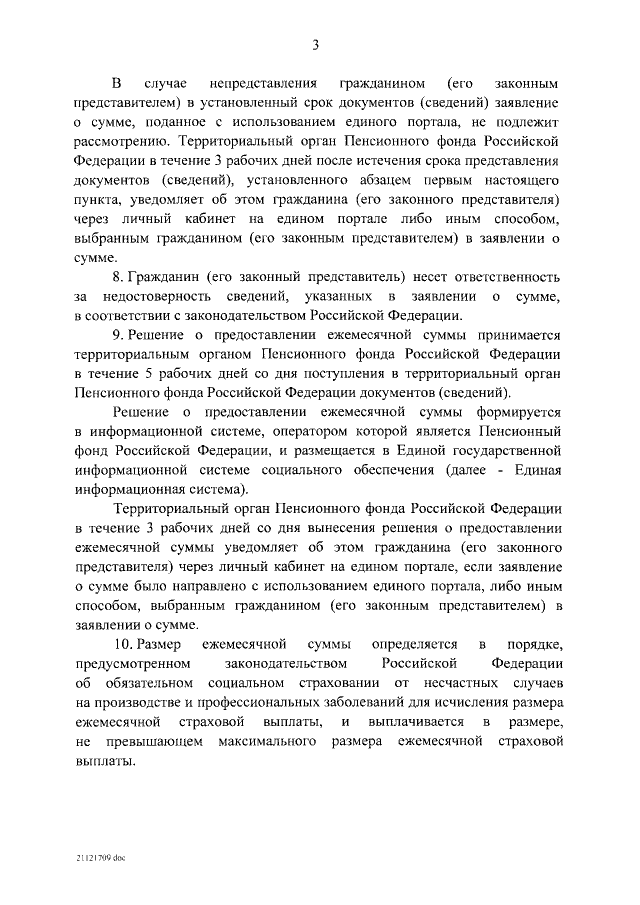 3

В случае непредставления гражданином (его законным представителем) в установленный срок документов (сведений) заявление о сумме, поданное с использованием единого портала, не подлежит рассмотрению. Территориальный орган Пенсионного фонда Российской Федерации в течение 3 рабочих дней после истечения срока представления документов (сведений), установленного абзацем первым настоящего пункта, уведомляет об этом гражданина (его законного представителя) через личный кабинет на едином портале либо иным способом, выбранным гражданином (его законным представителем) в заявлении о сумме.

8. Гражданин (его законный представитель) несет ответственность за недостоверность сведений, указанных в заявлении о сумме, в соответствии с законодательством Российской Федерации.

9. Решение о предоставлении ежемесячной суммы принимается территориальным органом Пенсионного фонда Российской Федерации в течение 5 рабочих дней со дня поступления в территориальный орган Пенсионного фонда Российской Федерации документов (сведений).

Решение о предоставлении ежемесячной суммы формируется в информационной системе, оператором которой является Пенсионный фонд Российской Федерации, и размещается в Единой государственной информационной системе социального обеспечения (далее - Единая информационная система).

Территориальный орган Пенсионного фонда Российской Федерации в течение 3 рабочих дней со дня вынесения решения о предоставлении ежемесячной суммы уведомляет об этом гражданина (его законного представителя) через личный кабинет на едином портале, если заявление о сумме было направлено с использованием единого портала, либо иным способом, выбранным гражданином (его законным представителем) в заявлении о сумме.

10. Размер ежемесячной суммы определяется в порядке, предусмотренном законодательством Российской Федерации об обязательном социальном страховании от несчастных случаев на производстве и профессиональных заболеваний для исчисления размера ежемесячной страховой выплаты, и выплачивается в размере, не превышающем максимального размера ежемесячной страховой выплаты.

21121709.doc